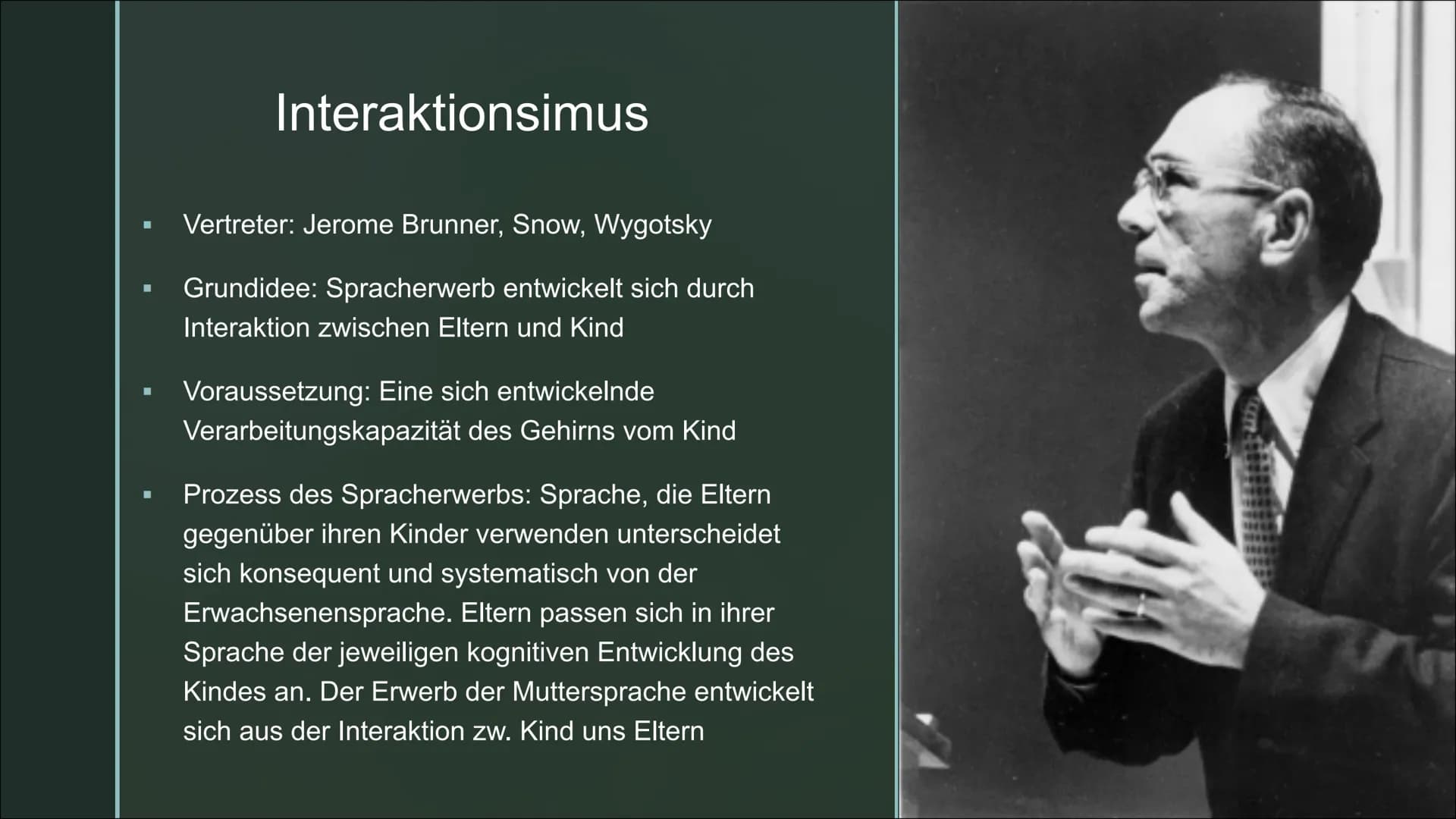 Interaktionsimus

▪ Vertreter: Jerome Brunner, Snow, Wygotsky

▪ Grundidee: Spracherwerb entwickelt sich durch Interaktion zwischen Eltern und Kind

▪ Voraussetzung: Eine sich entwickelnde Verarbeitungskapazität des Gehirns vom Kind

▪ Prozess des Spracherwerbs: Sprache, die Eltern gegenüber ihren Kinder verwenden unterscheidet sich konsequent und systematisch von der Erwachsenensprache. Eltern passen sich in ihrer Sprache der jeweiligen kognitiven Entwicklung des Kindes an. Der Erwerb der Muttersprache entwickelt sich aus der Interaktion zw. Kind uns Eltern